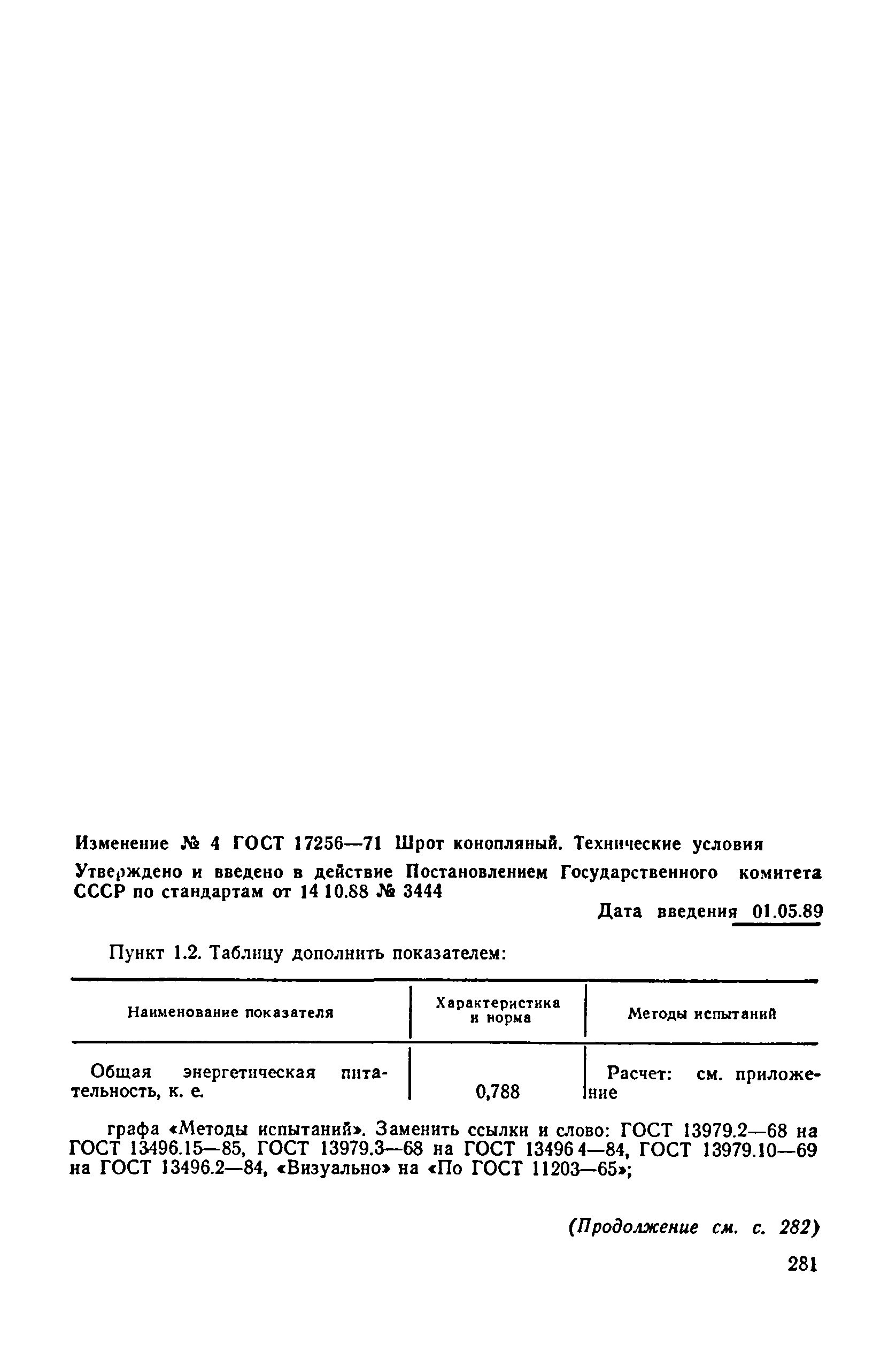 Изменение № 4 ГОСТ 17256—71 Шрот конопляный. Технические условия

Утверждено и введено в действие Постановлением Государственного комитета СССР по стандартам от 14 10.88 № 3444

Дата введения 01.05.89

Пункт 1.2. Таблицу дополнить показателем:

| Наименование показателя | Характеристика и норма | Методы испытаний |
|---|---|---|
| Общая энергетическая питательность, к. е. | 0,788 | Расчет: см. приложение |

графа «Методы испытаний». Заменить ссылки и слово: ГОСТ 13979.2—68 на ГОСТ 13496.15—85, ГОСТ 13979.3—68 на ГОСТ 13496 4—84, ГОСТ 13979.10—69 на ГОСТ 13496.2—84, «Визуально» на «По ГОСТ 11203—65»;

(Продолжение см. с. 282)

281